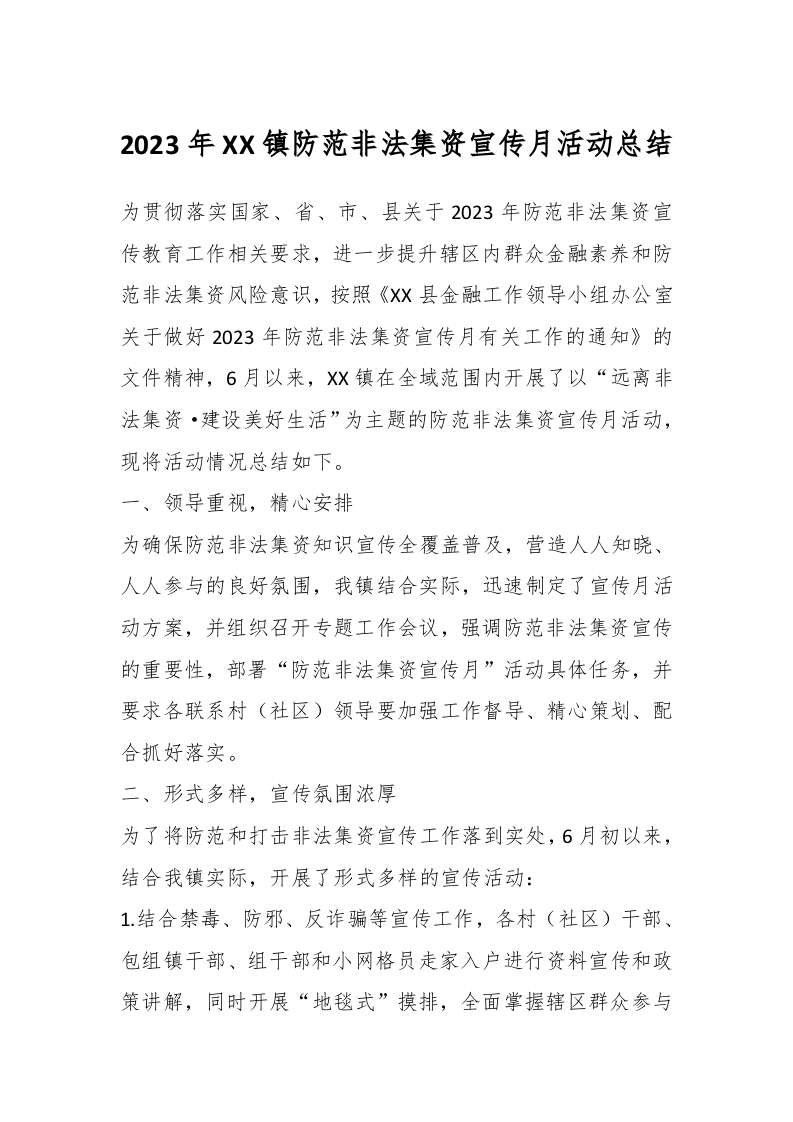 2023年XX镇防范非法集资宣传月活动总结

为贯彻落实国家、省、市、县关于2023年防范非法集资宣传教育工作相关要求，进一步提升辖区内群众金融素养和防范非法集资风险意识，按照《XX县金融工作领导小组办公室关于做好2023年防范非法集资宣传月有关工作的通知》的文件精神，6月以来，XX镇在全域范围内开展了以“远离非法集资•建设美好生活”为主题的防范非法集资宣传月活动，现将活动情况总结如下。

一、领导重视，精心安排

为确保防范非法集资知识宣传全覆盖普及，营造人人知晓、人人参与的良好氛围，我镇结合实际，迅速制定了宣传月活动方案，并组织召开专题工作会议，强调防范非法集资宣传的重要性，部署“防范非法集资宣传月”活动具体任务，并要求各联系村（社区）领导要加强工作督导、精心策划、配合抓好落实。

二、形式多样，宣传氛围浓厚

为了将防范和打击非法集资宣传工作落到实处，6月初以来，结合我镇实际，开展了形式多样的宣传活动：

1.结合禁毒、防邪、反诈骗等宣传工作，各村（社区）干部、包组镇干部、组干部和小网格员走家入户进行资料宣传和政策讲解，同时开展“地毯式”摸排，全面掌握辖区群众参与